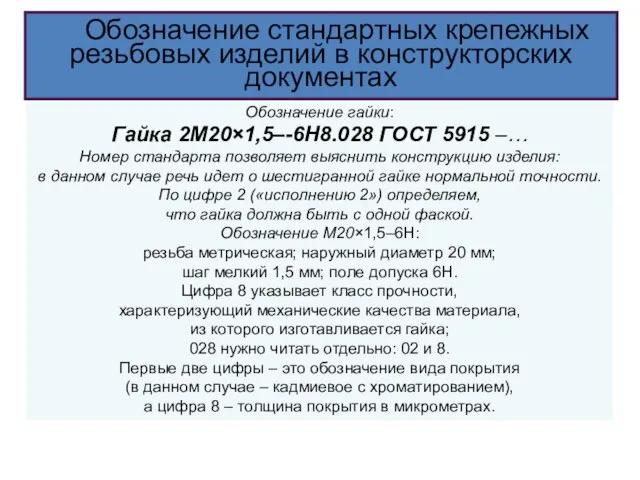 Обозначение стандартных крепежных резьбовых изделий в конструкторских документах

Обозначение гайки:
Гайка 2М20×1,5–-6Н8.028 ГОСТ 5915 –…
Номер стандарта позволяет выяснить конструкцию изделия: в данном случае речь идет о шестигранной гайке нормальной точности.
По цифре 2 («исполнению 2») определяем, что гайка должна быть с одной фаской.
Обозначение М20×1,5–6Н:
резьба метрическая; наружный диаметр 20 мм;
шаг мелкий 1,5 мм; поле допуска 6Н.
Цифра 8 указывает класс прочности, характеризующий механические качества материала, из которого изготавливается гайка;
028 нужно читать отдельно: 02 и 8.
Первые две цифры – это обозначение вида покрытия (в данном случае – кадмиевое с хроматированием),
а цифра 8 – толщина покрытия в микрометрах.